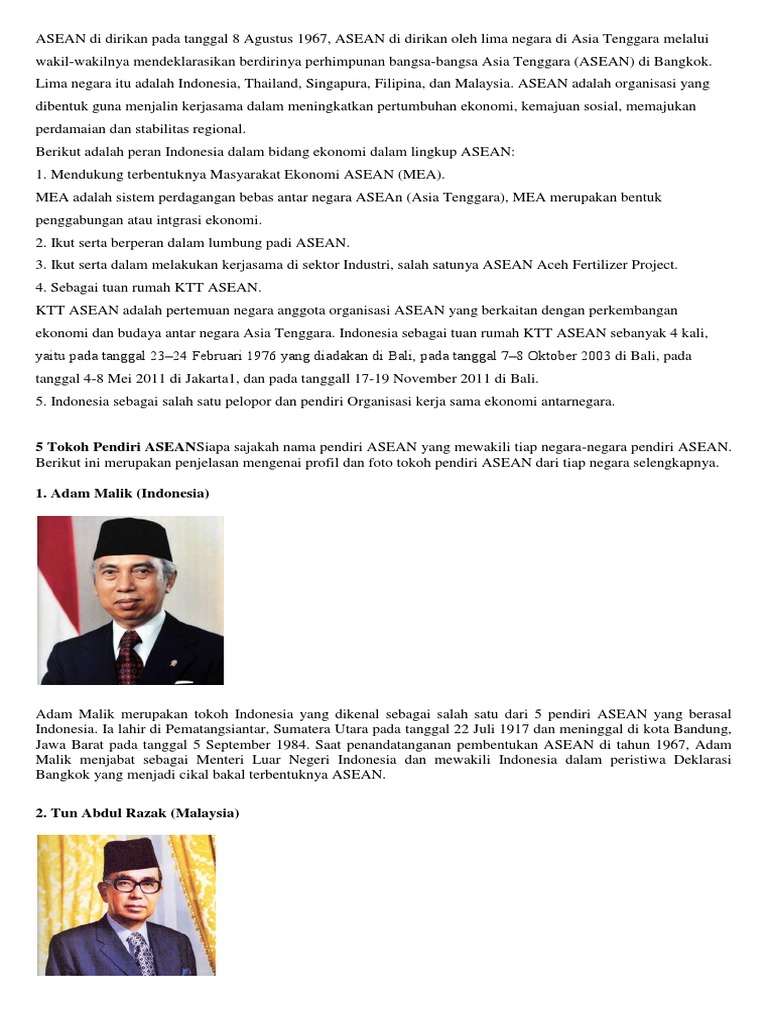 ASEAN di dirikan pada tanggal 8 Agustus 1967, ASEAN di dirikan oleh lima negara di Asia Tenggara melalui wakil-wakilnya mendeklarasikan berdirinya perhimpunan bangsa-bangsa Asia Tenggara (ASEAN) di Bangkok. Lima negara itu adalah Indonesia, Thailand, Singapura, Filipina, dan Malaysia. ASEAN adalah organisasi yang dibentuk guna menjalin kerjasama dalam meningkatkan pertumbuhan ekonomi, kemajuan sosial, memajukan perdamaian dan stabilitas regional.
Berikut adalah peran Indonesia dalam bidang ekonomi dalam lingkup ASEAN:
1. Mendukung terbentuknya Masyarakat Ekonomi ASEAN (MEA).
MEA adalah sistem perdagangan bebas antar negara ASEAn (Asia Tenggara), MEA merupakan bentuk penggabungan atau intgrasi ekonomi.
2. Ikut serta berperan dalam lumbung padi ASEAN.
3. Ikut serta dalam melakukan kerjasama di sektor Industri, salah satunya ASEAN Aceh Fertilizer Project.
4. Sebagai tuan rumah KTT ASEAN.
KTT ASEAN adalah pertemuan negara anggota organisasi ASEAN yang berkaitan dengan perkembangan ekonomi dan budaya antar negara Asia Tenggara. Indonesia sebagai tuan rumah KTT ASEAN sebanyak 4 kali, yaitu pada tanggal 23–24 Februari 1976 yang diadakan di Bali, pada tanggal 7–8 Oktober 2003 di Bali, pada tanggal 4-8 Mei 2011 di Jakarta1, dan pada tanggall 17-19 November 2011 di Bali.
5. Indonesia sebagai salah satu pelopor dan pendiri Organisasi kerja sama ekonomi antarnegara.

5 Tokoh Pendiri ASEANSiapa sajakah nama pendiri ASEAN yang mewakili tiap negara-negara pendiri ASEAN. Berikut ini merupakan penjelasan mengenai profil dan foto tokoh pendiri ASEAN dari tiap negara selengkapnya.

1. Adam Malik (Indonesia)

Adam Malik merupakan tokoh Indonesia yang dikenal sebagai salah satu dari 5 pendiri ASEAN yang berasal Indonesia. Ia lahir di Pematangsiantar, Sumatera Utara pada tanggal 22 Juli 1917 dan meninggal di kota Bandung, Jawa Barat pada tanggal 5 September 1984. Saat penandatanganan pembentukan ASEAN di tahun 1967, Adam Malik menjabat sebagai Menteri Luar Negeri Indonesia dan mewakili Indonesia dalam peristiwa Deklarasi Bangkok yang menjadi cikal bakal terbentuknya ASEAN.

2. Tun Abdul Razak (Malaysia)